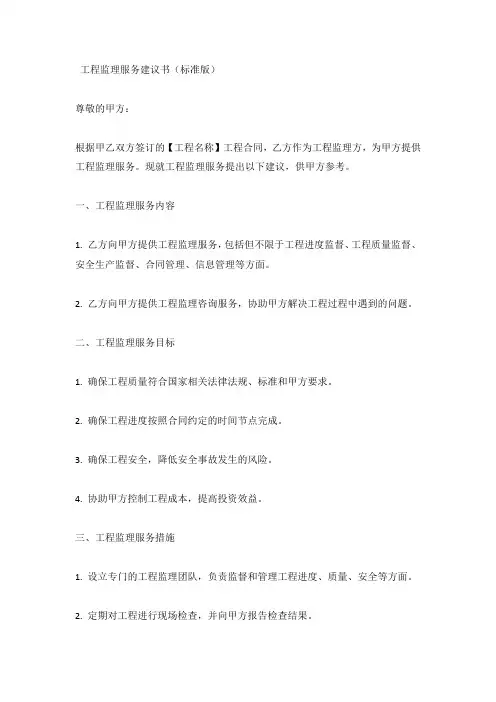 工程监理服务建议书（标准版）

尊敬的甲方：

根据甲乙双方签订的【工程名称】工程合同，乙方作为工程监理方，为甲方提供工程监理服务。现就工程监理服务提出以下建议，供甲方参考。

一、工程监理服务内容

1. 乙方向甲方提供工程监理服务，包括但不限于工程进度监督、工程质量监督、安全生产监督、合同管理、信息管理等方面。

2. 乙方向甲方提供工程监理咨询服务，协助甲方解决工程过程中遇到的问题。

二、工程监理服务目标

1. 确保工程质量符合国家相关法律法规、标准和甲方要求。

2. 确保工程进度按照合同约定的时间节点完成。

3. 确保工程安全，降低安全事故发生的风险。

4. 协助甲方控制工程成本，提高投资效益。

三、工程监理服务措施

1. 设立专门的工程监理团队，负责监督和管理工程进度、质量、安全等方面。

2. 定期对工程进行现场检查，并向甲方报告检查结果。